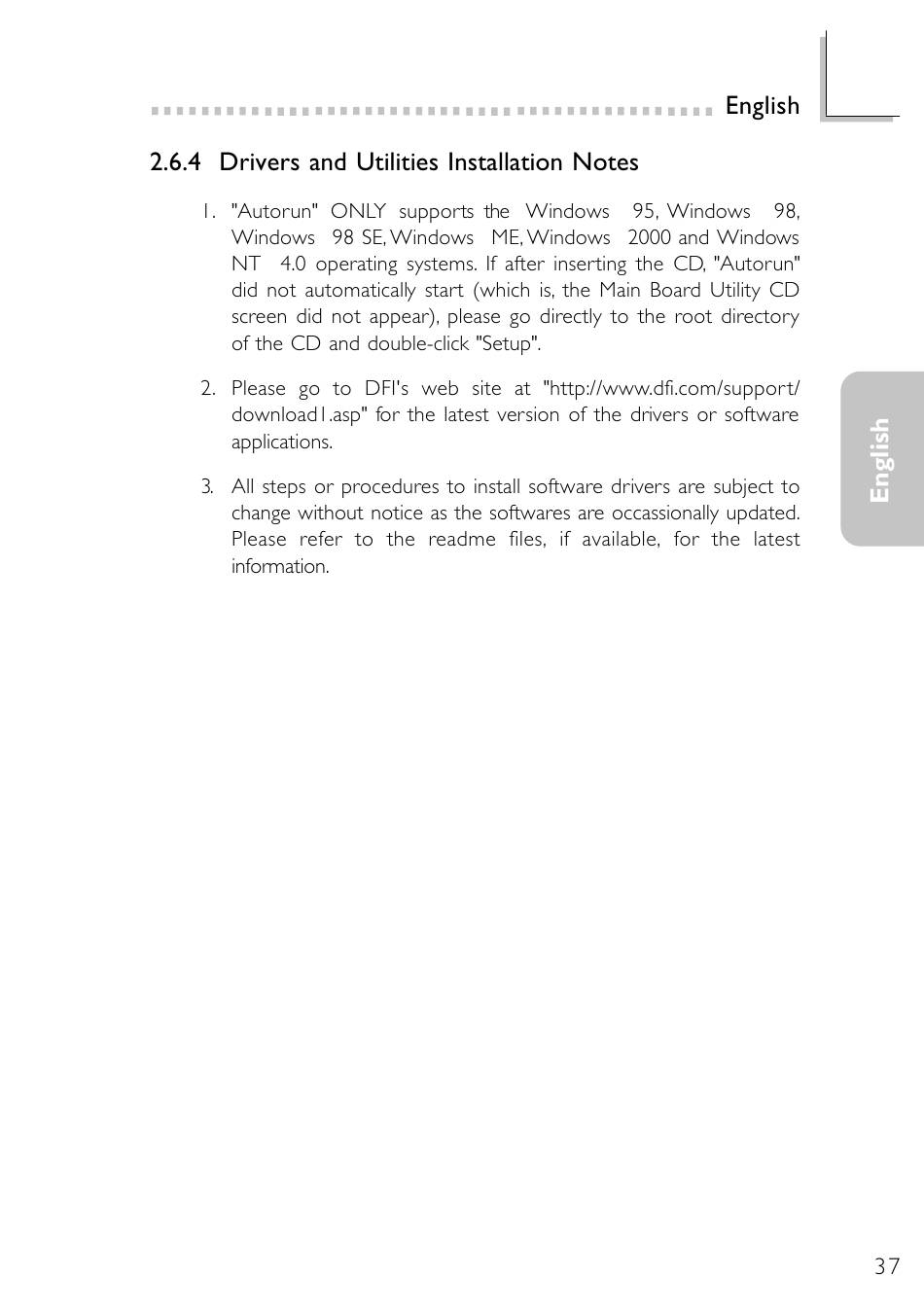 English

2.6.4 Drivers and Utilities Installation Notes

1. "Autorun" ONLY supports the Windows 95, Windows 98, Windows 98 SE, Windows ME, Windows 2000 and Windows NT 4.0 operating systems. If after inserting the CD, "Autorun" did not automatically start (which is, the Main Board Utility CD screen did not appear), please go directly to the root directory of the CD and double-click "Setup".

2. Please go to DFI's web site at "http://www.dfi.com/support/download1.asp" for the latest version of the drivers or software applications.

3. All steps or procedures to install software drivers are subject to change without notice as the softwares are occassionally updated. Please refer to the readme files, if available, for the latest information.

English

37